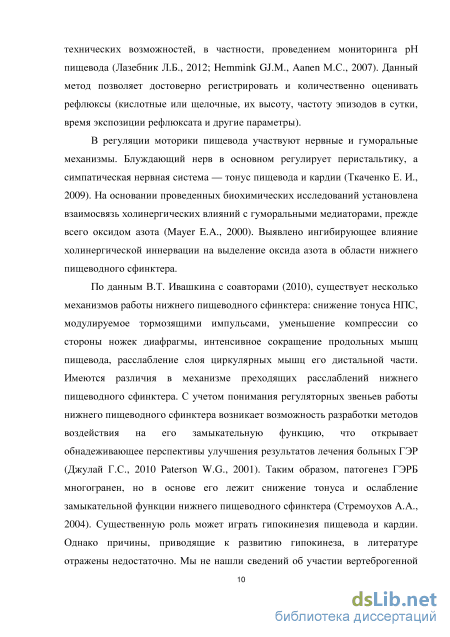 технических возможностей, в частности, проведением мониторинга pH пищевода (Лазебник Л.Б., 2012; Hemmink GJ.M., Aanen M.C., 2007). Данный метод позволяет достоверно регистрировать и количественно оценивать рефлюксы (кислотные или щелочные, их высоту, частоту эпизодов в сутки, время экспозиции рефлюксата и другие параметры).

В регуляции моторики пищевода участвуют нервные и гуморальные механизмы. Блуждающий нерв в основном регулирует перистальтику, а симпатическая нервная система — тонус пищевода и кардии (Ткаченко Е. И., 2009). На основании проведенных биохимических исследований установлена взаимосвязь холинергических влияний с гуморальными медиаторами, прежде всего оксидом азота (Mayer E.A., 2000). Выявлено ингибирующее влияние холинергической иннервации на выделение оксида азота в области нижнего пищеводного сфинктера.

По данным В.Т. Ивашкина с соавторами (2010), существует несколько механизмов работы нижнего пищеводного сфинктера: снижение тонуса НПС, модулируемое тормозящими импульсами, уменьшение компрессии со стороны ножек диафрагмы, интенсивное сокращение продольных мышц пищевода, расслабление слоя циркулярных мышц его дистальной части. Имеются различия в механизме преходящих расслаблений нижнего пищеводного сфинктера. С учетом понимания регуляторных звеньев работы нижнего пищеводного сфинктера возникает возможность разработки методов воздействия на его замыкательную функцию, что открывает обнадеживающее перспективы улучшения результатов лечения больных ГЭР (Джулай Г.С., 2010 Paterson W.G., 2001). Таким образом, патогенез ГЭРБ многогранен, но в основе его лежит снижение тонуса и ослабление замыкательной функции нижнего пищеводного сфинктера (Стремоухов А.А., 2004). Существенную роль может играть гипокинезия пищевода и кардии. Однако причины, приводящие к развитию гипокинеза, в литературе отражены недостаточно. Мы не нашли сведений об участии вертеброгенной

10

dsLib.net
библиотека диссертаций